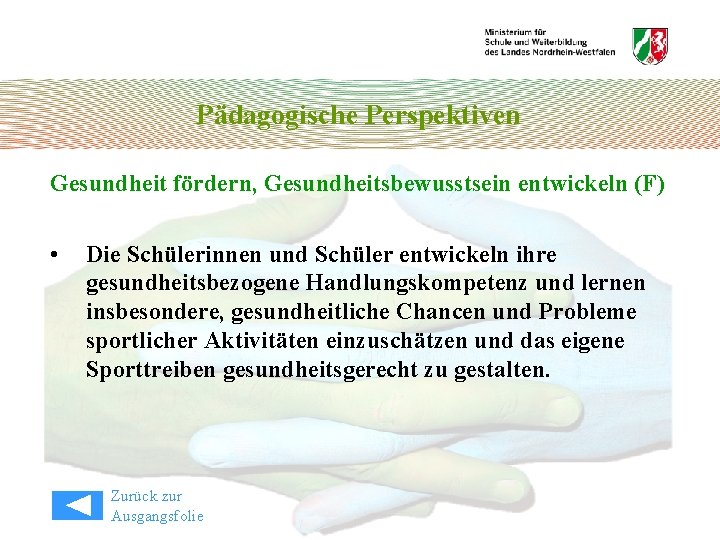 Ministerium für
Schule und Weiterbildung
des Landes Nordrhein-Westfalen

Pädagogische Perspektiven

Gesundheit fördern, Gesundheitsbewusstsein entwickeln (F)

• Die Schülerinnen und Schüler entwickeln ihre gesundheitsbezogene Handlungskompetenz und lernen insbesondere, gesundheitliche Chancen und Probleme sportlicher Aktivitäten einzuschätzen und das eigene Sporttreiben gesundheitsgerecht zu gestalten.

Zurück zur
Ausgangsfolie